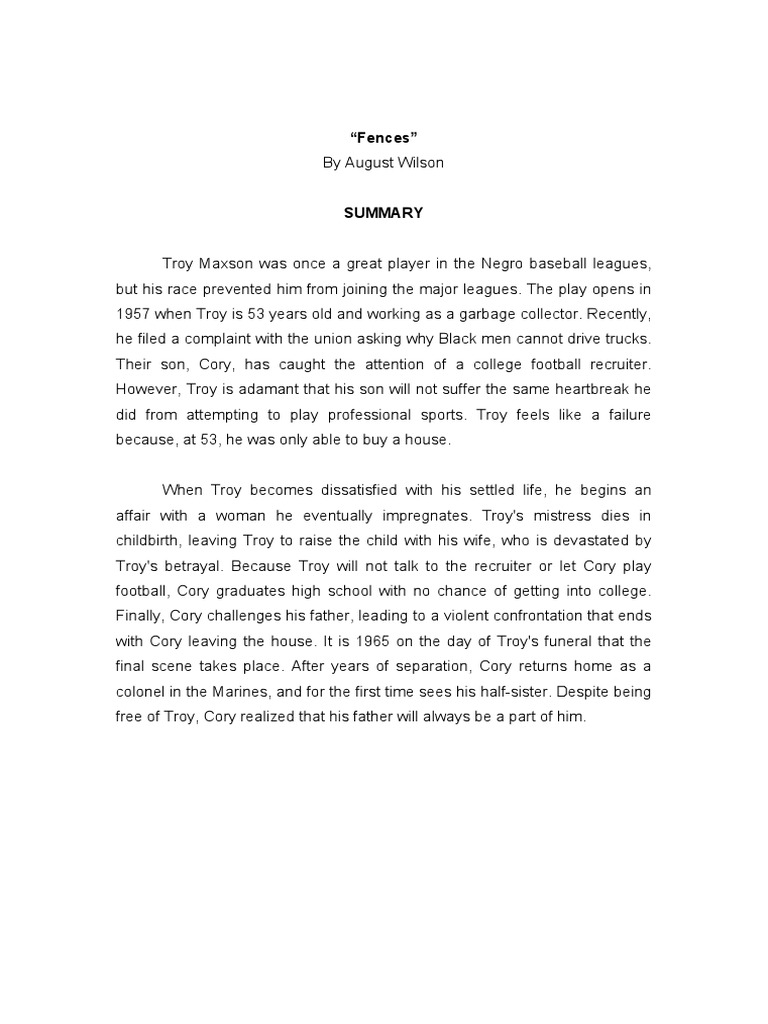 “Fences”
By August Wilson

SUMMARY

Troy Maxson was once a great player in the Negro baseball leagues, but his race prevented him from joining the major leagues. The play opens in 1957 when Troy is 53 years old and working as a garbage collector. Recently, he filed a complaint with the union asking why Black men cannot drive trucks. Their son, Cory, has caught the attention of a college football recruiter. However, Troy is adamant that his son will not suffer the same heartbreak he did from attempting to play professional sports. Troy feels like a failure because, at 53, he was only able to buy a house.

When Troy becomes dissatisfied with his settled life, he begins an affair with a woman he eventually impregnates. Troy's mistress dies in childbirth, leaving Troy to raise the child with his wife, who is devastated by Troy's betrayal. Because Troy will not talk to the recruiter or let Cory play football, Cory graduates high school with no chance of getting into college. Finally, Cory challenges his father, leading to a violent confrontation that ends with Cory leaving the house. It is 1965 on the day of Troy's funeral that the final scene takes place. After years of separation, Cory returns home as a colonel in the Marines, and for the first time sees his half-sister. Despite being free of Troy, Cory realized that his father will always be a part of him.